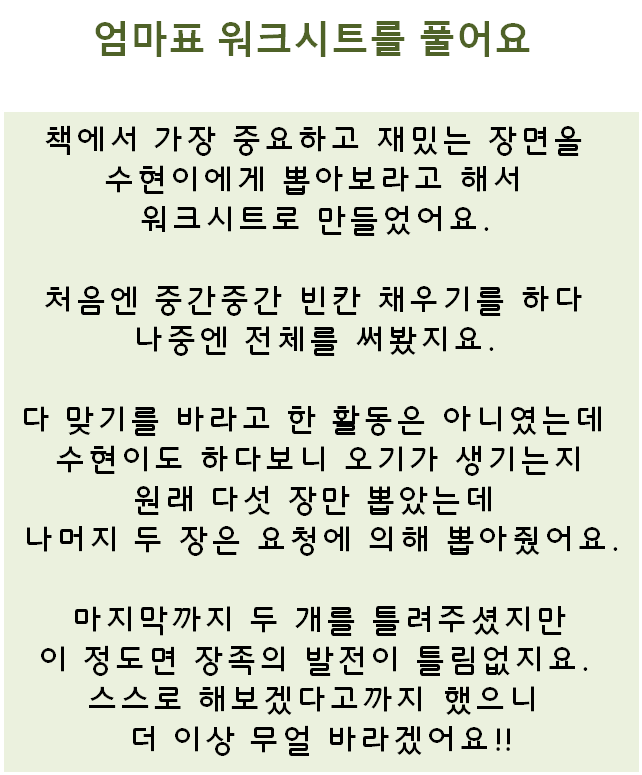 엄마표 워크시트를 풀어요

책에서 가장 중요하고 재밌는 장면을
수현이에게 뽑아보라고 해서
워크시트로 만들었어요.

처음엔 중간중간 빈칸 채우기를 하다
나중엔 전체를 써봤지요.

다 맞기를 바라고 한 활동은 아니였는데
수현이도 하다보니 오기가 생기는지
원래 다섯 장만 뽑았는데
나머지 두 장은 요청에 의해 뽑아줬어요.

마지막까지 두 개를 틀려주셨지만
이 정도면 장족의 발전이 틀림없지요.
스스로 해보겠다고까지 했으니
더 이상 무얼 바라겠어요!!